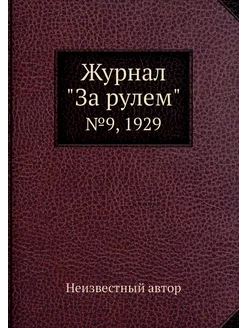 Журнал "За рулем" №9, 1929

Неизвестный автор